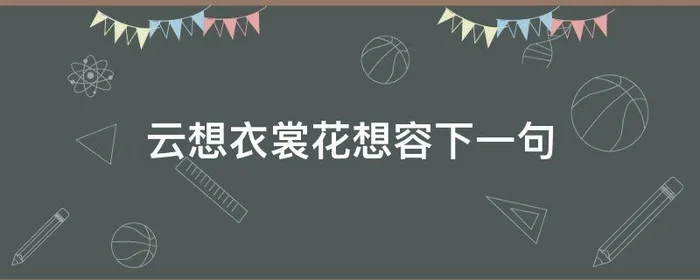 云想衣裳花想容下一句